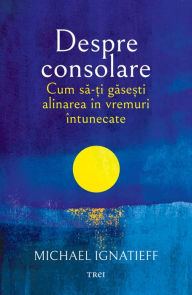 Despre consolare
Cum să-ți găsești alinarea în vremuri întunecate

MICHAEL IGNATIEFF

TREI